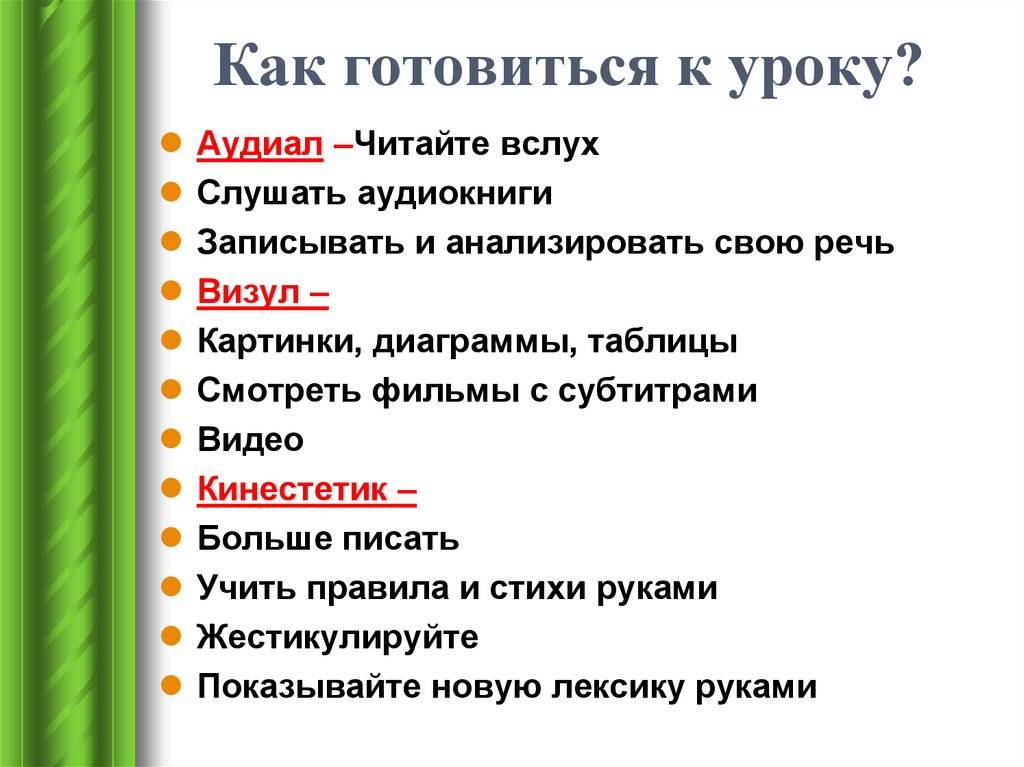 Как готовиться к уроку?

- Аудиал –Читайте вслух
- Слушать аудиокниги
- Записывать и анализировать свою речь
- Визул –
- Картинки, диаграммы, таблицы
- Смотреть фильмы с субтитрами
- Видео
- Кинестетик –
- Больше писать
- Учить правила и стихи руками
- Жестикулируйте
- Показывайте новую лексику руками